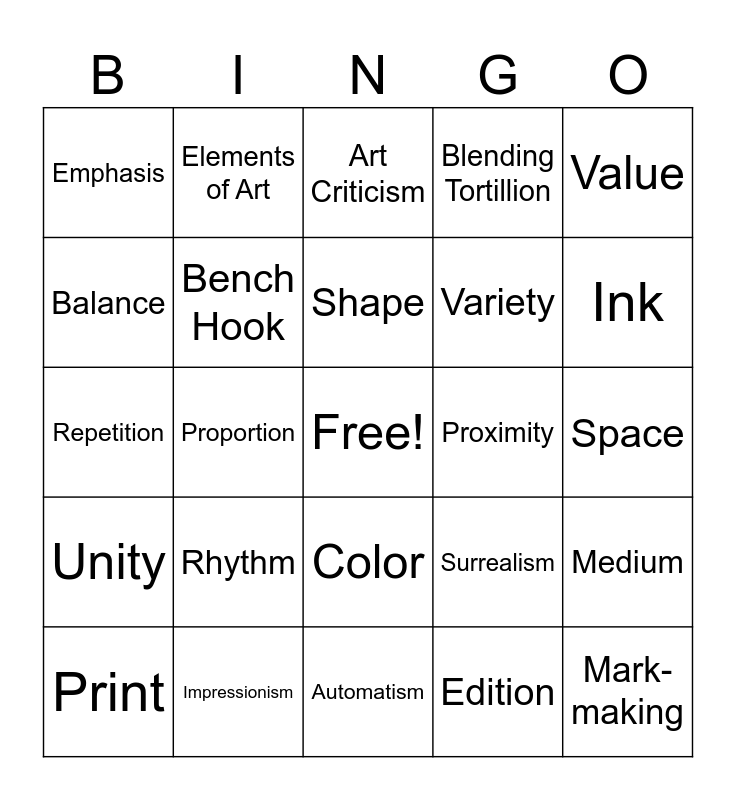 | B | I | N | G | O |
|---|---|---|---|---|
| Emphasis | Elements of Art | Art Criticism | Blending Tortillion | Value |
| Balance | Bench Hook | Shape | Variety | Ink |
| Repetition | Proportion | Free! | Proximity | Space |
| Unity | Rhythm | Color | Surrealism | Medium |
| Print | Impressionism | Automatism | Edition | Mark-making |